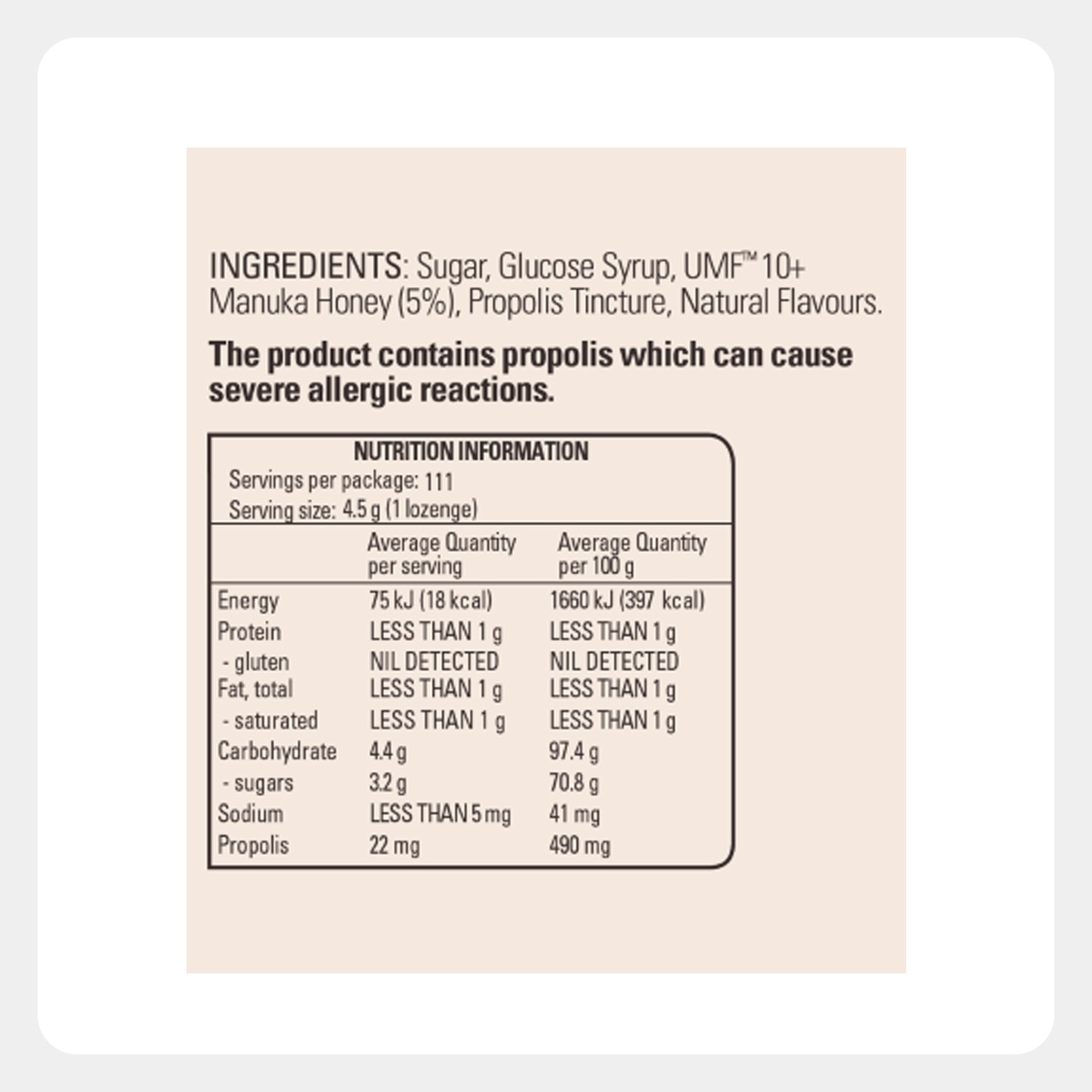 INGREDIENTS: Sugar, Glucose Syrup, UMF™ 10+ Manuka Honey (5%), Propolis Tincture, Natural Flavours.

The product contains propolis which can cause severe allergic reactions.

NUTRITION INFORMATION
Servings per package: 111
Serving size: 4.5 g (1 lozenge)

|  | Average Quantity per serving | Average Quantity per 100 g |
|---|---|---|
| Energy | 75 kJ (18 kcal) | 1660 kJ (397 kcal) |
| Protein | LESS THAN 1 g | LESS THAN 1 g |
| - gluten | NIL DETECTED | NIL DETECTED |
| Fat, total | LESS THAN 1 g | LESS THAN 1 g |
| - saturated | LESS THAN 1 g | LESS THAN 1 g |
| Carbohydrate | 4.4 g | 97.4 g |
| - sugars | 3.2 g | 70.8 g |
| Sodium | LESS THAN 5 mg | 41 mg |
| Propolis | 22 mg | 490 mg |